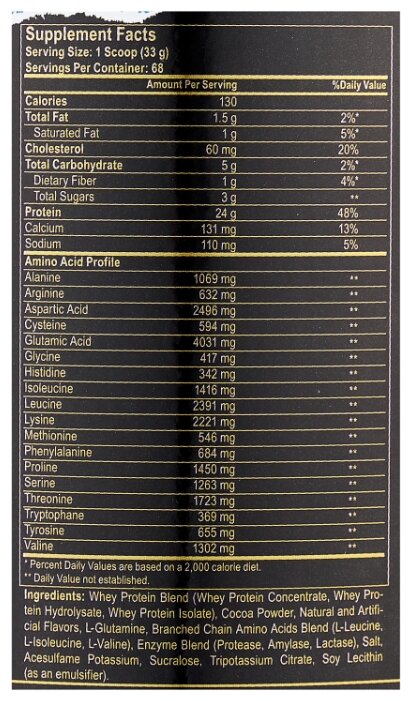 Supplement Facts
Serving Size: 1 Scoop (33 g)
Servings Per Container: 68

| | Amount Per Serving | %Daily Value |
|---|---|---|
| Calories | 130 | |
| Total Fat | 1.5 g | 2%* |
| Saturated Fat | 1 g | 5%* |
| Cholesterol | 60 mg | 20% |
| Total Carbohydrate | 5 g | 2%* |
| Dietary Fiber | 1 g | 4%* |
| Total Sugars | 3 g | ** |
| Protein | 24 g | 48% |
| Calcium | 131 mg | 13% |
| Sodium | 110 mg | 5% |
| Amino Acid Profile | | |
| Alanine | 1069 mg | ** |
| Arginine | 632 mg | ** |
| Aspartic Acid | 2496 mg | ** |
| Cysteine | 594 mg | ** |
| Glutamic Acid | 4031 mg | ** |
| Glycine | 417 mg | ** |
| Histidine | 342 mg | ** |
| Isoleucine | 1416 mg | ** |
| Leucine | 2391 mg | ** |
| Lysine | 2221 mg | ** |
| Methionine | 546 mg | ** |
| Phenylalanine | 684 mg | ** |
| Proline | 1450 mg | ** |
| Serine | 1263 mg | ** |
| Threonine | 1723 mg | ** |
| Tryptophane | 369 mg | ** |
| Tyrosine | 655 mg | ** |
| Valine | 1302 mg | ** |

* Percent Daily Values are based on a 2,000 calorie diet.
** Daily Value not established.

Ingredients: Whey Protein Blend (Whey Protein Concentrate, Whey Protein Hydrolysate, Whey Protein Isolate), Cocoa Powder, Natural and Artificial Flavors, L-Glutamine, Branched Chain Amino Acids Blend (L-Leucine, L-Isoleucine, L-Valine), Enzyme Blend (Protease, Amylase, Lactase), Salt, Acesulfame Potassium, Sucralose, Tripotassium Citrate, Soy Lecithin (as an emulsifier).